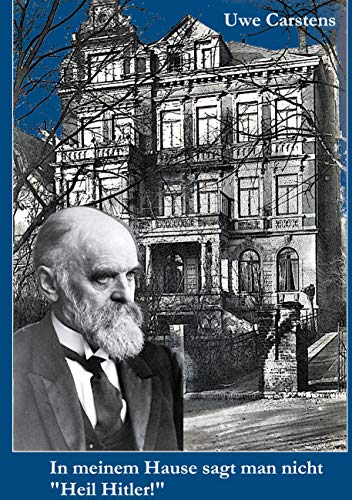 Uwe Carstens

In meinem Hause sagt man nicht "Heil Hitler!"